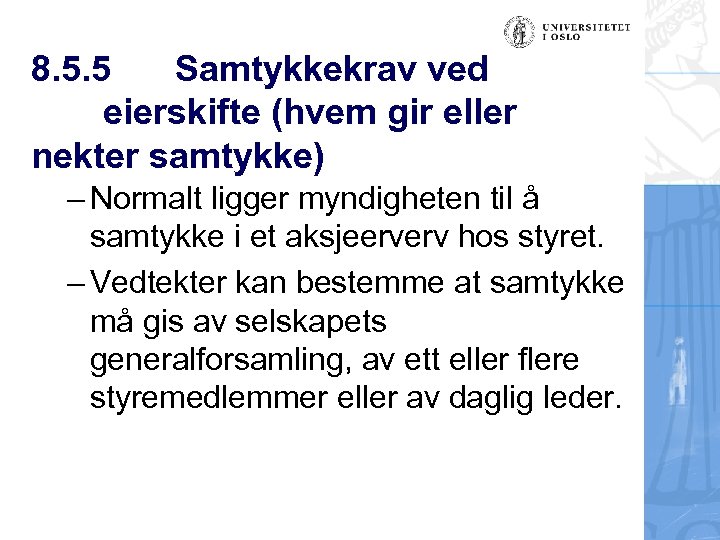 UNIVERSITETET I OSLO

8.5.5 Samtykkekrav ved eierskifte (hvem gir eller nekter samtykke)

– Normalt ligger myndigheten til å samtykke i et aksjeerverv hos styret.

– Vedtekter kan bestemme at samtykke må gis av selskapets generalforsamling, av ett eller flere styremedlemmer eller av daglig leder.